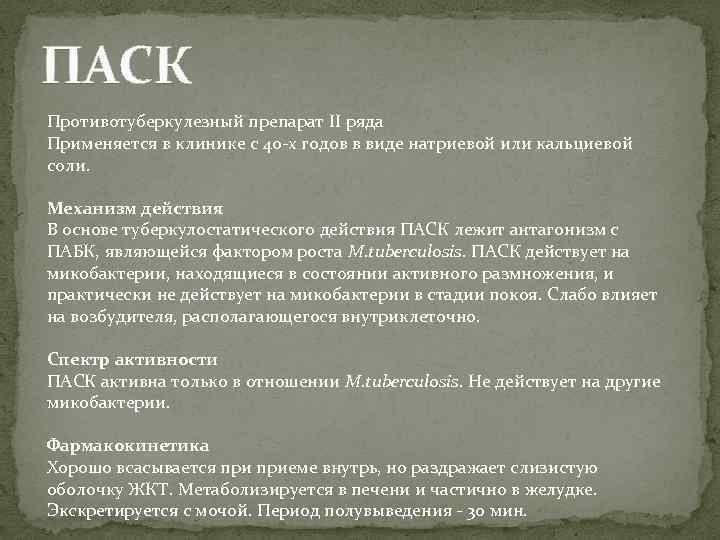 ПАСК

Противотуберкулезный препарат II ряда
Применяется в клинике с 40-х годов в виде натриевой или кальциевой соли.

Механизм действия
В основе туберкулостатического действия ПАСК лежит антагонизм с ПАБК, являющейся фактором роста M.tuberculosis. ПАСК действует на микобактерии, находящиеся в состоянии активного размножения, и практически не действует на микобактерии в стадии покоя. Слабо влияет на возбудителя, располагающегося внутриклеточно.

Спектр активности
ПАСК активна только в отношении M.tuberculosis. Не действует на другие микобактерии.

Фармакокинетика
Хорошо всасывается при приеме внутрь, но раздражает слизистую оболочку ЖКТ. Метаболизируется в печени и частично в желудке. Экскретируется с мочой. Период полувыведения - 30 мин.